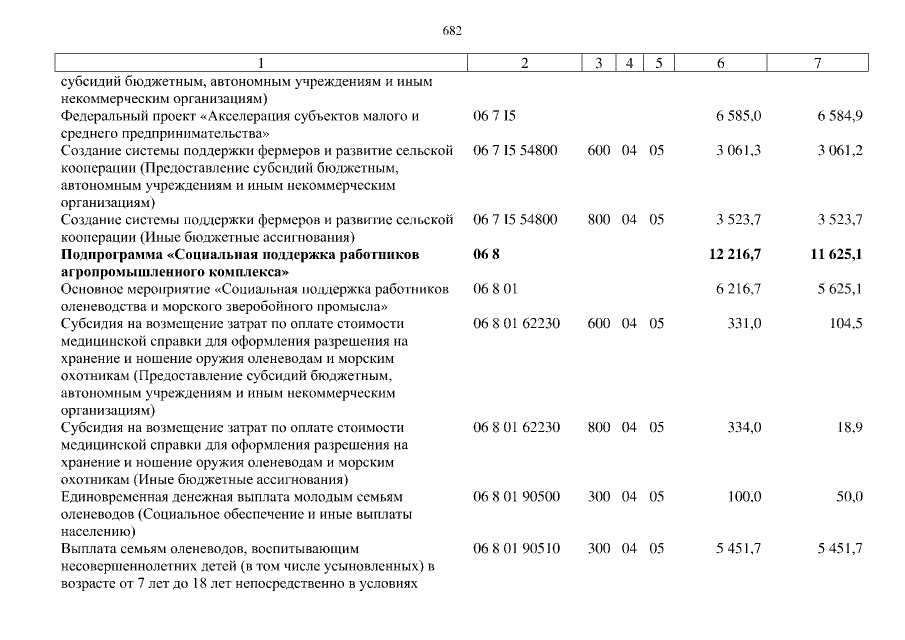 682

| 1 | 2 | 3 | 4 | 5 | 6 | 7 |
|---|---|---|---|---|---|---|
| субсидий бюджетным, автономным учреждениям и иным некоммерческим организациям) | | | | | | |
| Федеральный проект «Акселерация субъектов малого и среднего предпринимательства» | 06 7 I5 | | | | 6 585,0 | 6 584,9 |
| Создание системы поддержки фермеров и развитие сельской кооперации (Предоставление субсидий бюджетным, автономным учреждениям и иным некоммерческим организациям) | 06 7 I5 54800 | 600 | 04 | 05 | 3 061,3 | 3 061,2 |
| Создание системы поддержки фермеров и развитие сельской кооперации (Иные бюджетные ассигнования) | 06 7 I5 54800 | 800 | 04 | 05 | 3 523,7 | 3 523,7 |
| **Подпрограмма «Социальная поддержка работников агропромышленного комплекса»** | **06 8** | | | | **12 216,7** | **11 625,1** |
| Основное мероприятие «Социальная поддержка работников оленеводства и морского зверобойного промысла» | 06 8 01 | | | | 6 216,7 | 5 625,1 |
| Субсидия на возмещение затрат по оплате стоимости медицинской справки для оформления разрешения на хранение и ношение оружия оленеводам и морским охотникам (Предоставление субсидий бюджетным, автономным учреждениям и иным некоммерческим организациям) | 06 8 01 62230 | 600 | 04 | 05 | 331,0 | 104,5 |
| Субсидия на возмещение затрат по оплате стоимости медицинской справки для оформления разрешения на хранение и ношение оружия оленеводам и морским охотникам (Иные бюджетные ассигнования) | 06 8 01 62230 | 800 | 04 | 05 | 334,0 | 18,9 |
| Единовременная денежная выплата молодым семьям оленеводов (Социальное обеспечение и иные выплаты населению) | 06 8 01 90500 | 300 | 04 | 05 | 100,0 | 50,0 |
| Выплата семьям оленеводов, воспитывающим несовершеннолетних детей (в том числе усыновленных) в возрасте от 7 лет до 18 лет непосредственно в условиях | 06 8 01 90510 | 300 | 04 | 05 | 5 451,7 | 5 451,7 |